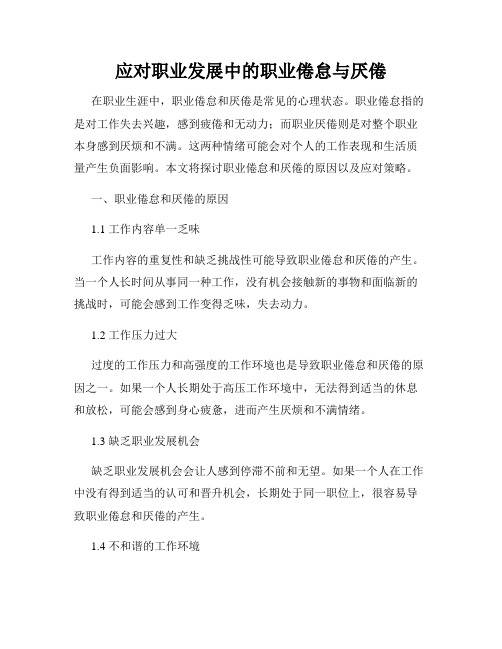 应对职业发展中的职业倦怠与厌倦

在职业生涯中，职业倦怠和厌倦是常见的心理状态。职业倦怠指的是对工作失去兴趣，感到疲倦和无动力；而职业厌倦则是对整个职业本身感到厌烦和不满。这两种情绪可能会对个人的工作表现和生活质量产生负面影响。本文将探讨职业倦怠和厌倦的原因以及应对策略。

一、职业倦怠和厌倦的原因

1.1 工作内容单一乏味

工作内容的重复性和缺乏挑战性可能导致职业倦怠和厌倦的产生。当一个人长时间从事同一种工作，没有机会接触新的事物和面临新的挑战时，可能会感到工作变得乏味，失去动力。

1.2 工作压力过大

过度的工作压力和高强度的工作环境也是导致职业倦怠和厌倦的原因之一。如果一个人长期处于高压工作环境中，无法得到适当的休息和放松，可能会感到身心疲惫，进而产生厌烦和不满情绪。

1.3 缺乏职业发展机会

缺乏职业发展机会会让人感到停滞不前和无望。如果一个人在工作中没有得到适当的认可和晋升机会，长期处于同一职位上，很容易导致职业倦怠和厌倦的产生。

1.4 不和谐的工作环境